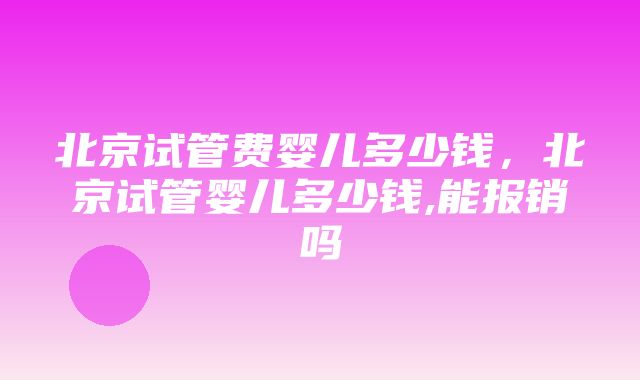 北京试管费婴儿多少钱，北京试管婴儿多少钱,能报销吗